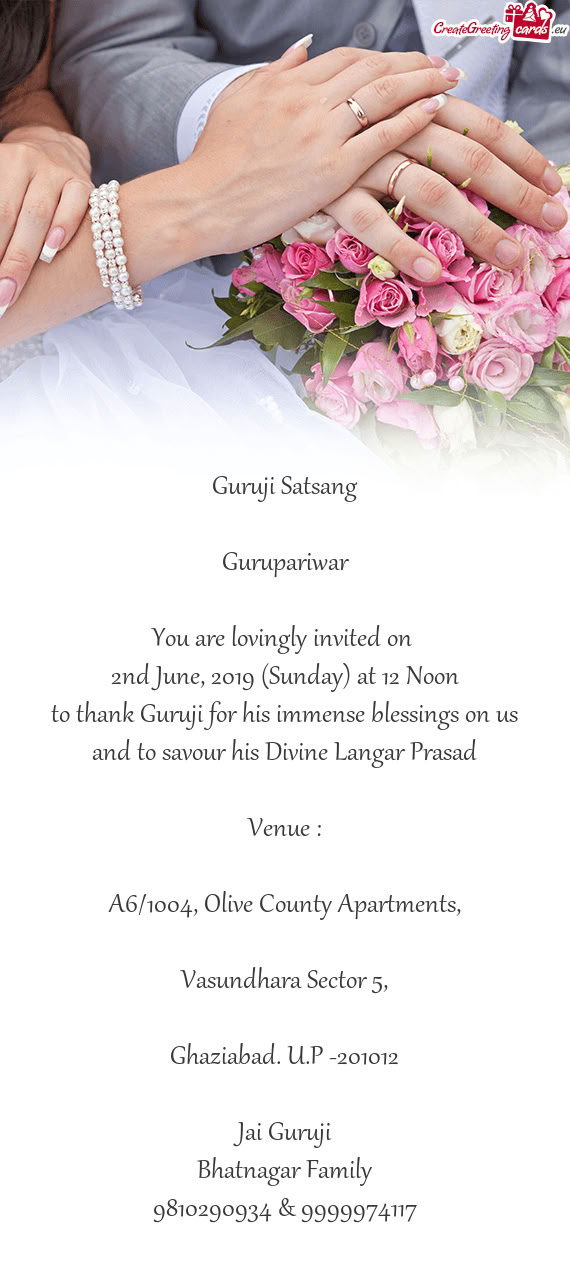 CreateGreetingcards.eu

Guruji Satsang

Gurupariwar

You are lovingly invited on
2nd June, 2019 (Sunday) at 12 Noon
to thank Guruji for his immense blessings on us
and to savour his Divine Langar Prasad

Venue :

A6/1004, Olive County Apartments,

Vasundhara Sector 5,

Ghaziabad. U.P -201012

Jai Guruji
Bhatnagar Family
9810290934 & 9999974117